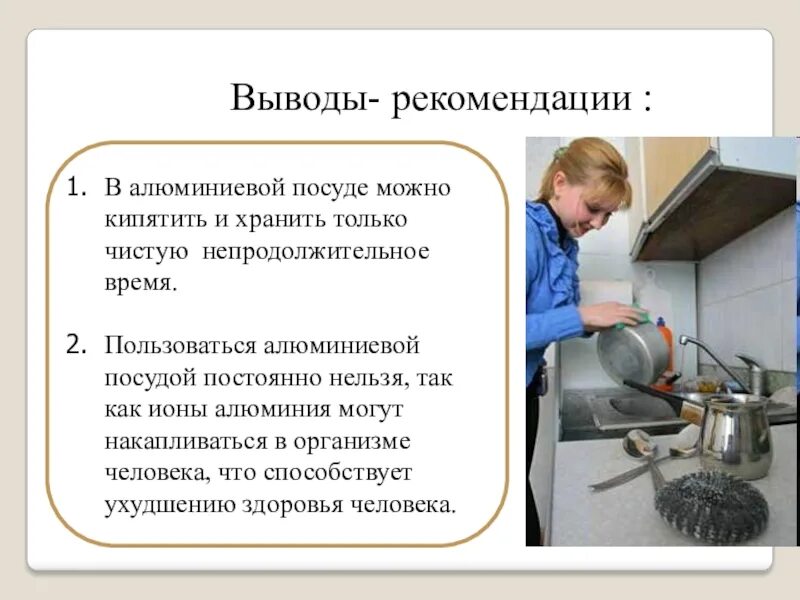 Выводы- рекомендации :

1. В алюминиевой посуде можно кипятить и хранить только чистую непродолжительное время.

2. Пользоваться алюминиевой посудой постоянно нельзя, так как ионы алюминия могут накапливаться в организме человека, что способствует ухудшению здоровья человека.